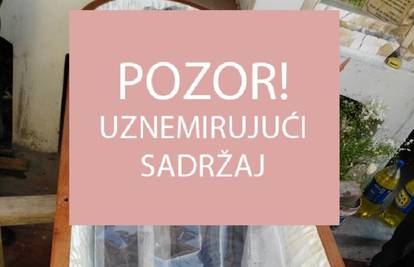 POZOR!
UZNEMIRUJUĆI
SADRŽAJ